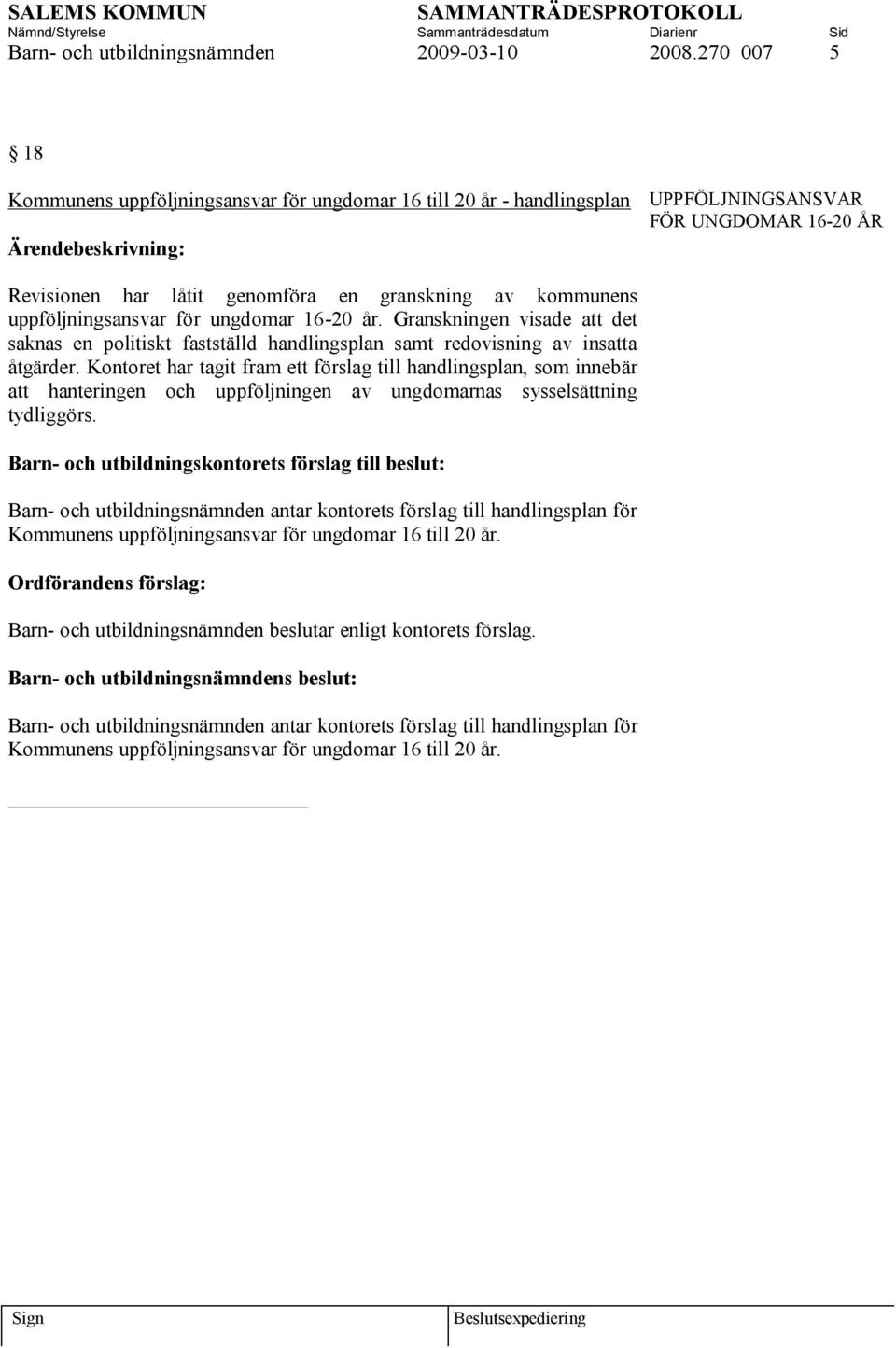 SALEMS KOMMUN
Nämnd/Styrelse
Barn- och utbildningsnämnden

SAMMANTRÄDESPROTOKOLL
Sammanträdesdatum
2009-03-10

Diarienr
2008.270 007

Sid
5

§ 18

Kommunens uppföljningsansvar för ungdomar 16 till 20 år - handlingsplan

UPPFÖLJNINGSANSVAR FÖR UNGDOMAR 16-20 ÅR

Ärendebeskrivning:

Revisionen har låtit genomföra en granskning av kommunens uppföljningsansvar för ungdomar 16-20 år. Granskningen visade att det saknas en politiskt fastställd handlingsplan samt redovisning av insatta åtgärder. Kontoret har tagit fram ett förslag till handlingsplan, som innebär att hanteringen och uppföljningen av ungdomarnas sysselsättning tydliggörs.

Barn- och utbildningskontorets förslag till beslut:

Barn- och utbildningsnämnden antar kontorets förslag till handlingsplan för Kommunens uppföljningsansvar för ungdomar 16 till 20 år.

Ordförandens förslag:

Barn- och utbildningsnämnden beslutar enligt kontorets förslag.

Barn- och utbildningsnämndens beslut:

Barn- och utbildningsnämnden antar kontorets förslag till handlingsplan för Kommunens uppföljningsansvar för ungdomar 16 till 20 år.

Sign

Beslutsexpediering